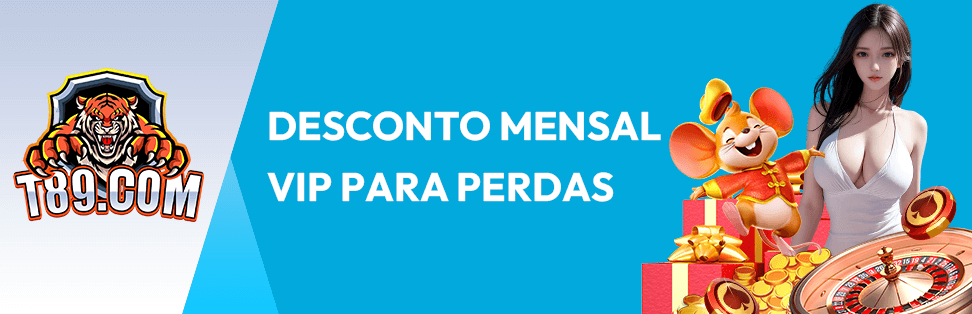 T89.COM

DESCONTO MENSAL VIP PARA PERDAS